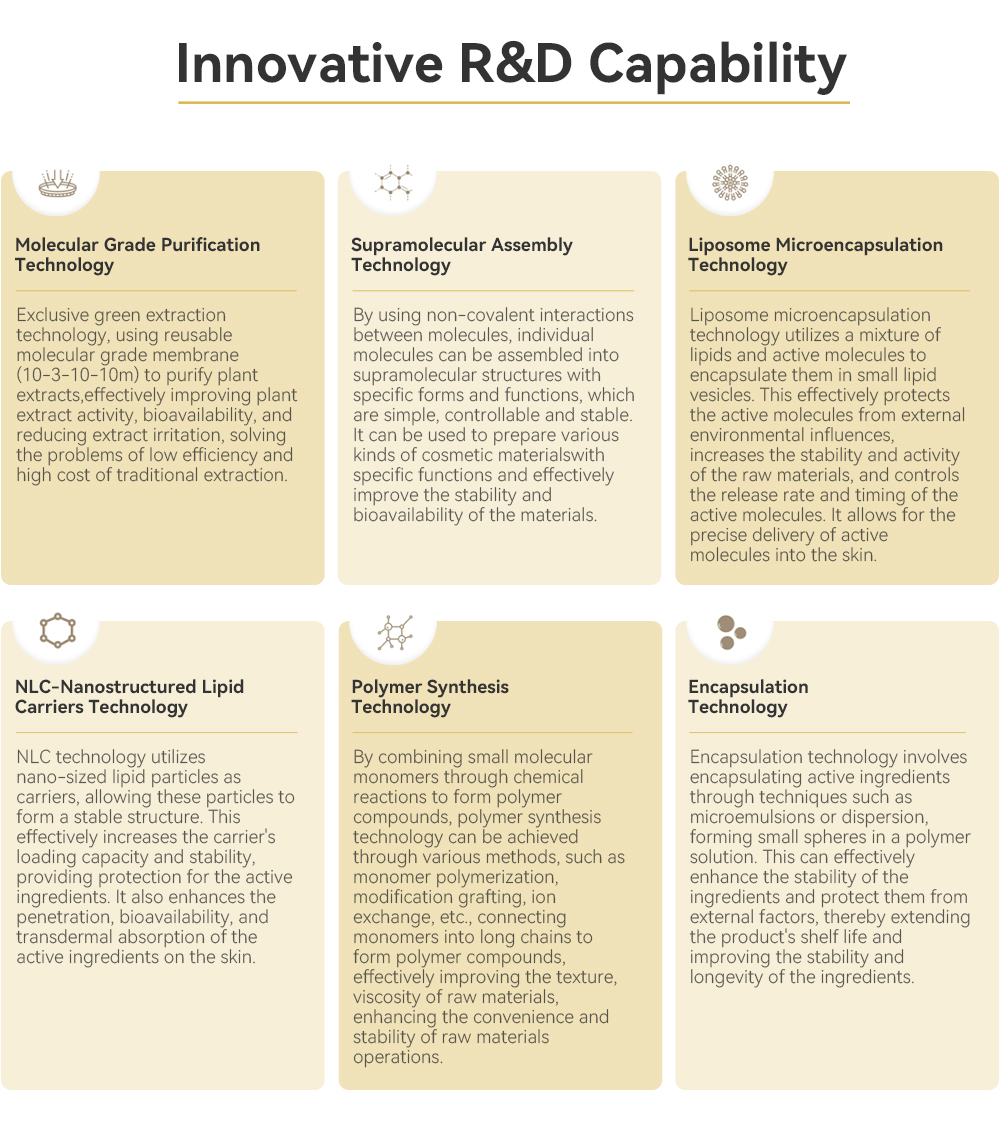 Innovative R&D Capability

Molecular Grade Purification Technology

Exclusive green extraction technology, using reusable molecular grade membrane (10-3-10-10m) to purify plant extracts,effectively improving plant extract activity, bioavailability, and reducing extract irritation, solving the problems of low efficiency and high cost of traditional extraction.

Supramolecular Assembly Technology

By using non-covalent interactions between molecules, individual molecules can be assembled into supramolecular structures with specific forms and functions, which are simple, controllable and stable. It can be used to prepare various kinds of cosmetic materialswith specific functions and effectively improve the stability and bioavailability of the materials.

Liposome Microencapsulation Technology

Liposome microencapsulation technology utilizes a mixture of lipids and active molecules to encapsulate them in small lipid vesicles. This effectively protects the active molecules from external environmental influences, increases the stability and activity of the raw materials, and controls the release rate and timing of the active molecules. It allows for the precise delivery of active molecules into the skin.

NLC-Nanostructured Lipid Carriers Technology

NLC technology utilizes nano-sized lipid particles as carriers, allowing these particles to form a stable structure. This effectively increases the carrier's loading capacity and stability, providing protection for the active ingredients. It also enhances the penetration, bioavailability, and transdermal absorption of the active ingredients on the skin.

Polymer Synthesis Technology

By combining small molecular monomers through chemical reactions to form polymer compounds, polymer synthesis technology can be achieved through various methods, such as monomer polymerization, modification grafting, ion exchange, etc., connecting monomers into long chains to form polymer compounds, effectively improving the texture, viscosity of raw materials, enhancing the convenience and stability of raw materials operations.

Encapsulation Technology

Encapsulation technology involves encapsulating active ingredients through techniques such as microemulsions or dispersion, forming small spheres in a polymer solution. This can effectively enhance the stability of the ingredients and protect them from external factors, thereby extending the product's shelf life and improving the stability and longevity of the ingredients.